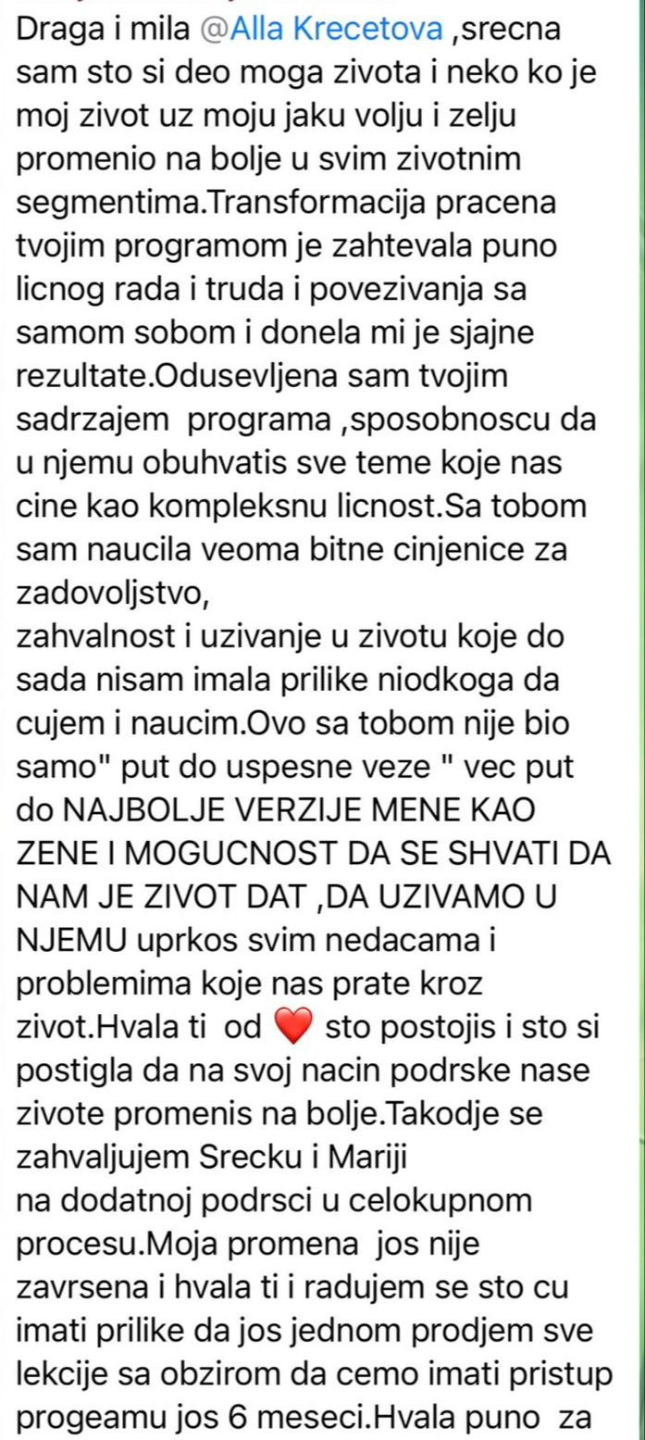 Draga i mila @Alla Krecetova ,srecna sam sto si deo moga zivota i neko ko je moj zivot uz moju jaku volju i zelju promenio na bolje u svim zivotnim segmentima.Transformacija pracena tvojim programom je zahtevala puno licnog rada i truda i povezivanja sa samom sobom i donela mi je sjajne rezultate.Odusevljena sam tvojim sadrzajem  programa ,sposobnoscu da u njemu obuhvatis sve teme koje nas cine kao kompleksnu licnost.Sa tobom sam naucila veoma bitne cinjenice za zadovoljstvo,
zahvalnost i uzivanje u zivotu koje do sada nisam imala prilike niodkoga da cujem i naucim.Ovo sa tobom nije bio samo" put do uspesne veze " vec put do NAJBOLJE VERZIJE MENE KAO ZENE I MOGUCNOST DA SE SHVATI DA NAM JE ZIVOT DAT ,DA UZIVAMO U NJEMU uprkos svim nedacama i problemima koje nas prate kroz zivot.Hvala ti  od ❤️ sto postojis i sto si postigla da na svoj nacin podrske nase zivote promenis na bolje.Takodje se zahvaljujem Srecku i Mariji
na dodatnoj podrsci u celokupnom procesu.Moja promena  jos nije zavrsena i hvala ti i radujem se sto cu imati prilike da jos jednom prodjem sve lekcije sa obzirom da cemo imati pristup progeamu jos 6 meseci.Hvala puno  za